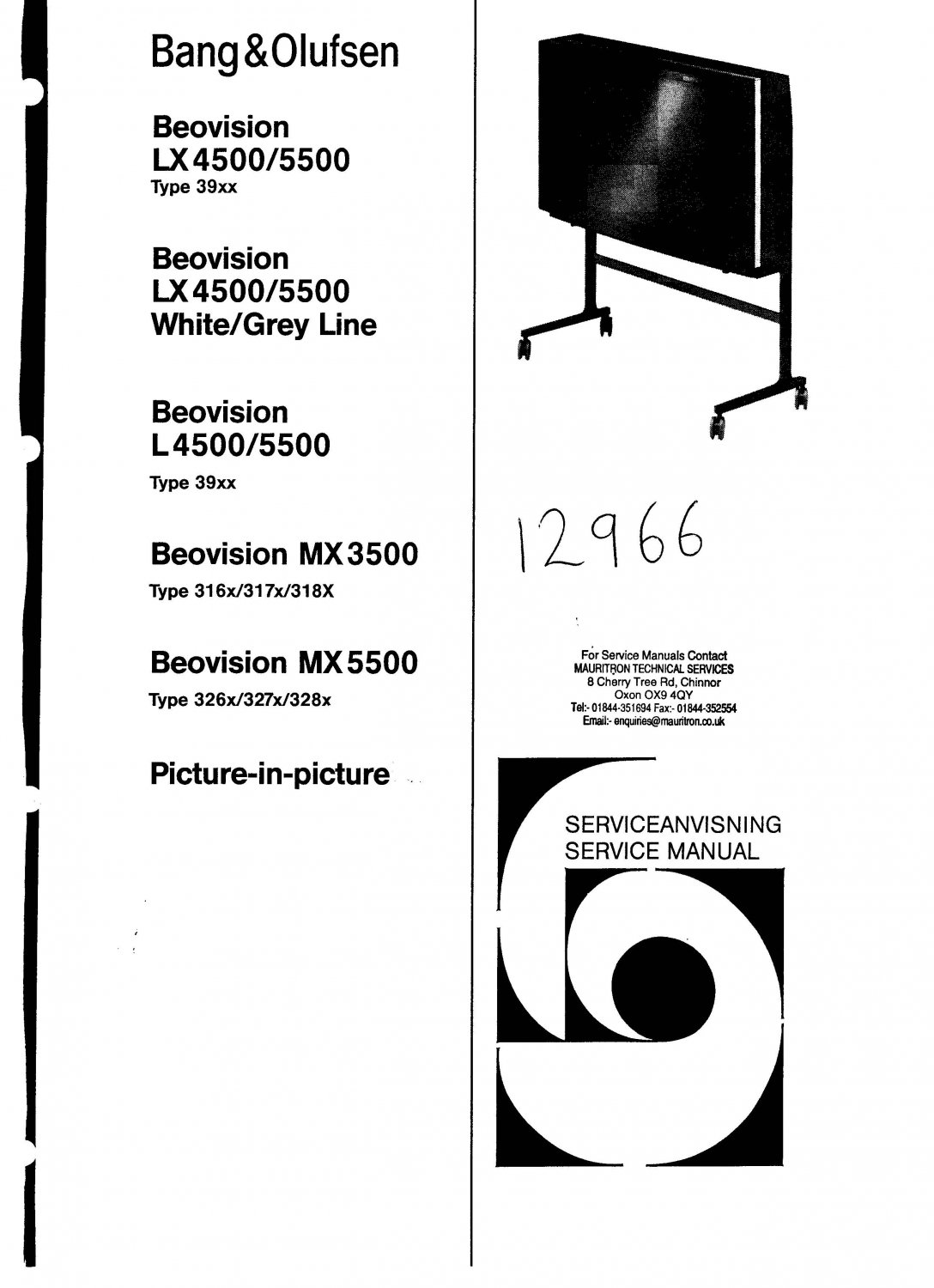 Bang&Olufsen

Beovision
LX4500/5500
Type 39xx

Beovision
LX4500/5500
White/Grey Line

Beovision
L4500/5500
Type 39xx

Beovision MX3500
Type 316x/317x/318X

Beovision MX5500
Type 326x/327x/328x

Picture-in-picture

12966

For Service Manuals Contact
MAURITRON TECHNICAL SERVICES
8 Cherry Tree Rd, Chinnor
Oxon OX9 4QY
Tel:- 01844-351694 Fax:- 01844-352554
Email:- enquiries@mauritron.co.uk

SERVICEANVISNING
SERVICE MANUAL